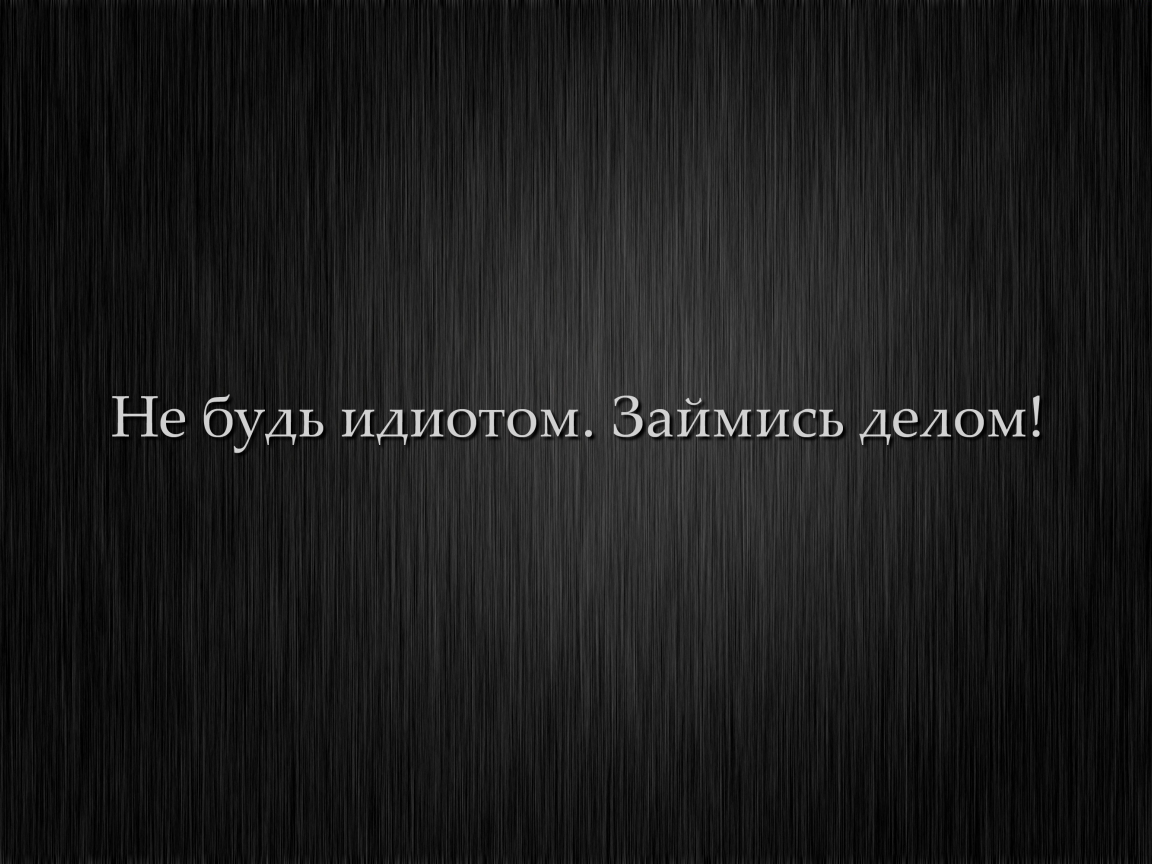 Не будь идиотом. Займись делом!